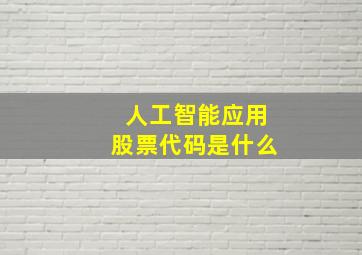 人工智能应用
股票代码是什么